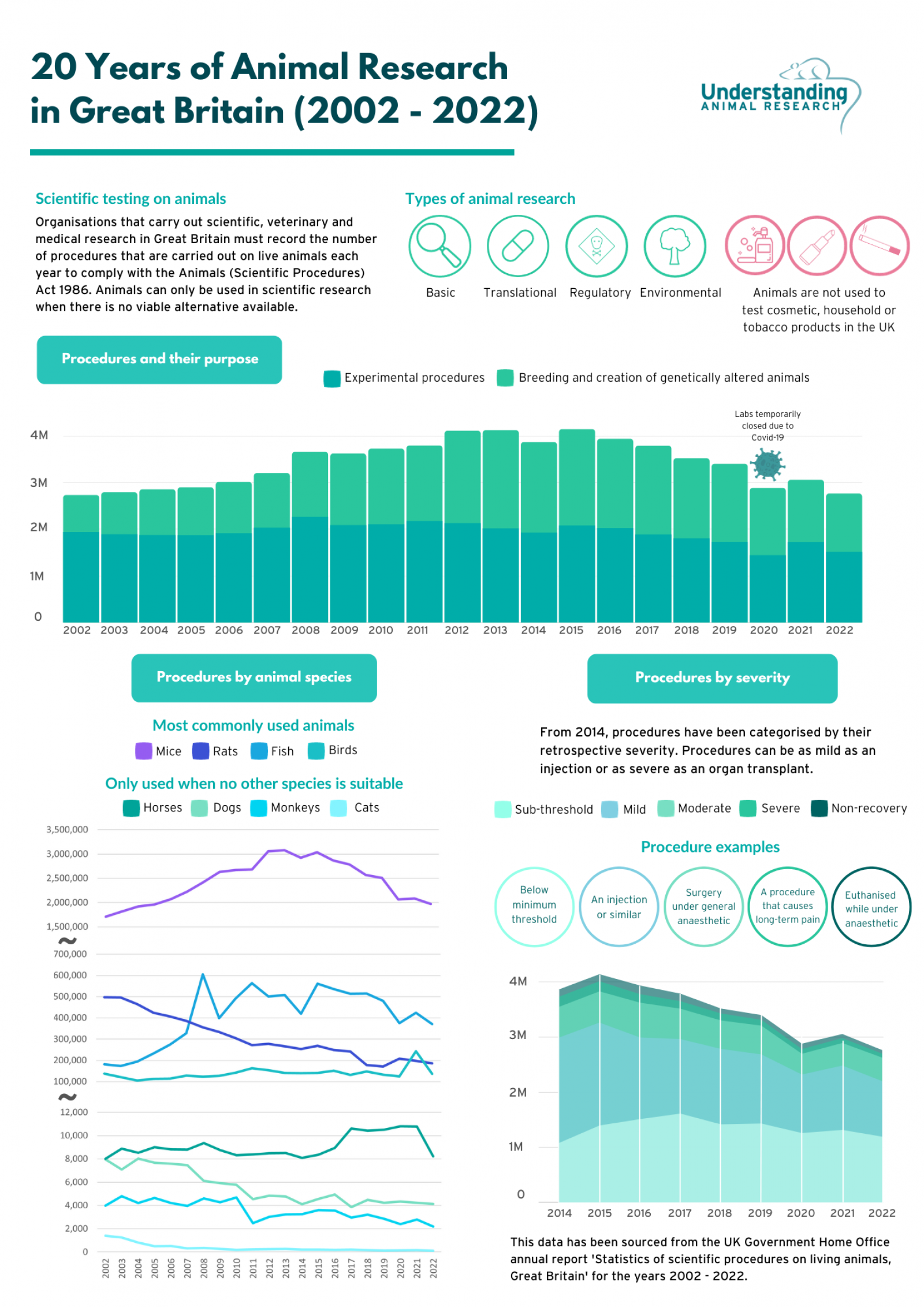 20 Years of Animal Research in Great Britain (2002 - 2022)

Understanding ANIMAL RESEARCH

Scientific testing on animals

Organisations that carry out scientific, veterinary and medical research in Great Britain must record the number of procedures that are carried out on live animals each year to comply with the Animals (Scientific Procedures) Act 1986. Animals can only be used in scientific research when there is no viable alternative available.

Types of animal research

Basic Translational Regulatory Environmental

Animals are not used to test cosmetic, household or tobacco products in the UK

Procedures and their purpose

Experimental procedures Breeding and creation of genetically altered animals

Labs temporarily closed due to Covid-19

4M
3M
2M
1M
0

2002 2003 2004 2005 2006 2007 2008 2009 2010 2011 2012 2013 2014 2015 2016 2017 2018 2019 2020 2021 2022

Procedures by animal species

Most commonly used animals

Mice Rats Fish Birds

Only used when no other species is suitable

Horses Dogs Monkeys Cats

3,500,000
3,000,000
2,500,000
2,000,000
1,500,000
700,000
600,000
500,000
400,000
300,000
200,000
100,000
12,000
10,000
8,000
6,000
4,000
2,000
0

2002 2003 2004 2005 2006 2007 2008 2009 2010 2011 2012 2013 2014 2015 2016 2017 2018 2019 2020 2021 2022

Procedures by severity

From 2014, procedures have been categorised by their retrospective severity. Procedures can be as mild as an injection or as severe as an organ transplant.

Sub-threshold Mild Moderate Severe Non-recovery

Procedure examples

Below minimum threshold

An injection or similar

Surgery under general anaesthetic

A procedure that causes long-term pain

Euthanised while under anaesthetic

4M
3M
2M
1M
0

2014 2015 2016 2017 2018 2019 2020 2021 2022

This data has been sourced from the UK Government Home Office annual report 'Statistics of scientific procedures on living animals, Great Britain' for the years 2002 - 2022.